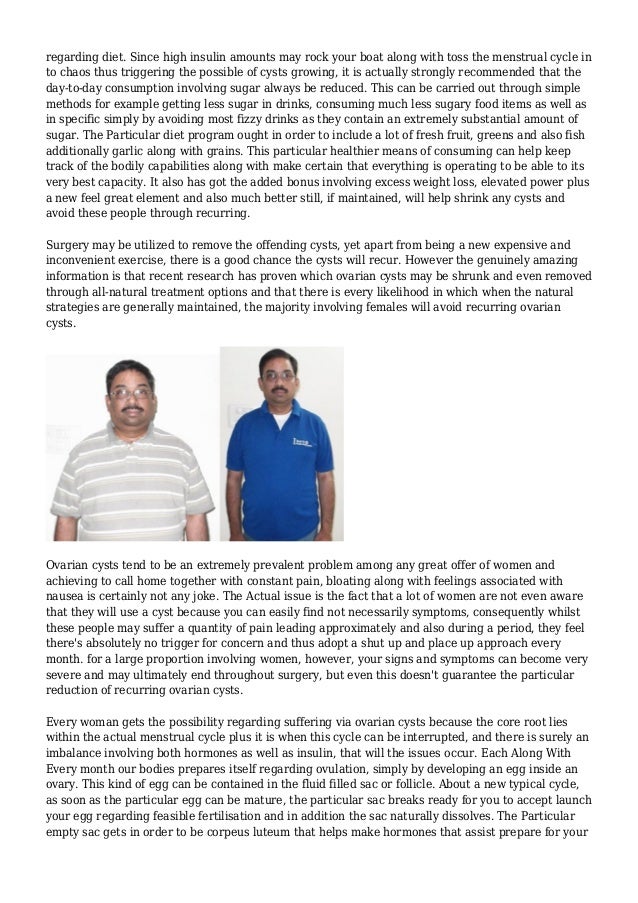 regarding diet. Since high insulin amounts may rock your boat along with toss the menstrual cycle in to chaos thus triggering the possible of cysts growing, it is actually strongly recommended that the day-to-day consumption involving sugar always be reduced. This can be carried out through simple methods for example getting less sugar in drinks, consuming much less sugary food items as well as in specific simply by avoiding most fizzy drinks as they contain an extremely substantial amount of sugar. The Particular diet program ought in order to include a lot of fresh fruit, greens and also fish additionally garlic along with grains. This particular healthier means of consuming can help keep track of the bodily capabilities along with make certain that everything is operating to be able to its very best capacity. It also has got the added bonus involving excess weight loss, elevated power plus a new feel great element and also much better still, if maintained, will help shrink any cysts and avoid these people through recurring.

Surgery may be utilized to remove the offending cysts, yet apart from being a new expensive and inconvenient exercise, there is a good chance the cysts will recur. However the genuinely amazing information is that recent research has proven which ovarian cysts may be shrunk and even removed through all-natural treatment options and that there is every likelihood in which when the natural strategies are generally maintained, the majority involving females will avoid recurring ovarian cysts.

Ovarian cysts tend to be an extremely prevalent problem among any great offer of women and achieving to call home together with constant pain, bloating along with feelings associated with nausea is certainly not any joke. The Actual issue is the fact that a lot of women are not even aware that they will use a cyst because you can easily find not necessarily symptoms, consequently whilst these people may suffer a quantity of pain leading approximately and also during a period, they feel there's absolutely no trigger for concern and thus adopt a shut up and place up approach every month. for a large proportion involving women, however, your signs and symptoms can become very severe and may ultimately end throughout surgery, but even this doesn't guarantee the particular reduction of recurring ovarian cysts.

Every woman gets the possibility regarding suffering via ovarian cysts because the core root lies within the actual menstrual cycle plus it is when this cycle can be interrupted, and there is surely an imbalance involving both hormones as well as insulin, that will the issues occur. Each Along With Every month our bodies prepares itself regarding ovulation, simply by developing an egg inside an ovary. This kind of egg can be contained in the fluid filled sac or follicle. About a new typical cycle, as soon as the particular egg can be mature, the particular sac breaks ready for you to accept launch your egg regarding feasible fertilisation and in addition the sac naturally dissolves. The Particular empty sac gets in order to be corpeus luteum that helps make hormones that assist prepare for your